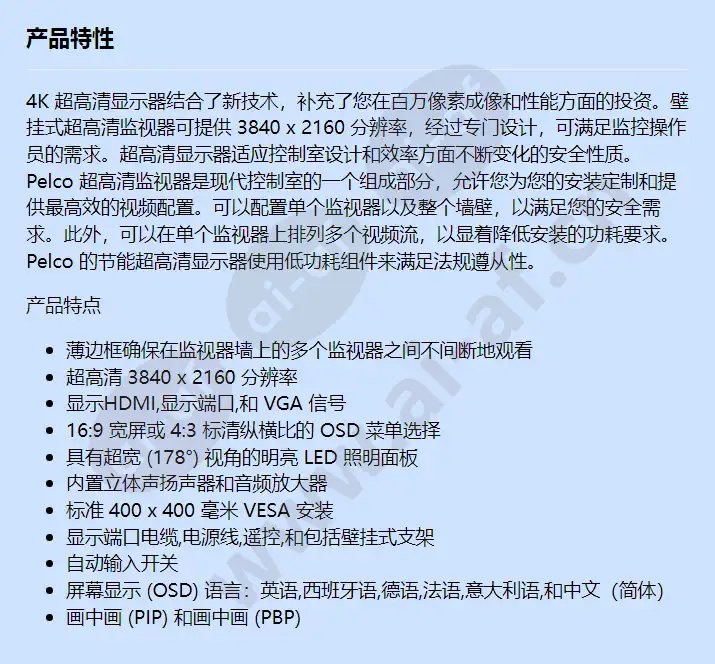 产品特性

4K 超高清显示器结合了新技术，补充了您在百万像素成像和性能方面的投资。壁挂式超高清监视器可提供 3840 x 2160 分辨率，经过专门设计，可满足监控操作员的需求。超高清显示器适应控制室设计和效率方面不断变化的安全性质。
Pelco 超高清监视器是现代控制室的一个组成部分，允许您为您的安装定制和提供最高效的视频配置。可以配置单个监视器以及整个墙壁，以满足您的安全需求。此外，可以在单个监视器上排列多个视频流，以显着降低安装的功耗要求。
Pelco 的节能超高清显示器使用低功耗组件来满足法规遵从性。

产品特点

- 薄边框确保在监视器墙上的多个监视器之间不间断地观看
- 超高清 3840 x 2160 分辨率
- 显示HDMI,显示端口,和 VGA 信号
- 16:9 宽屏或 4:3 标清纵横比的 OSD 菜单选择
- 具有超宽 (178°) 视角的明亮 LED 照明面板
- 内置立体声扬声器和音频放大器
- 标准 400 x 400 毫米 VESA 安装
- 显示端口电缆,电源线,遥控,和包括壁挂式支架
- 自动输入开关
- 屏幕显示 (OSD) 语言：英语,西班牙语,德语,法语,意大利语,和中文（简体）
- 画中画 (PIP) 和画中画 (PBP)